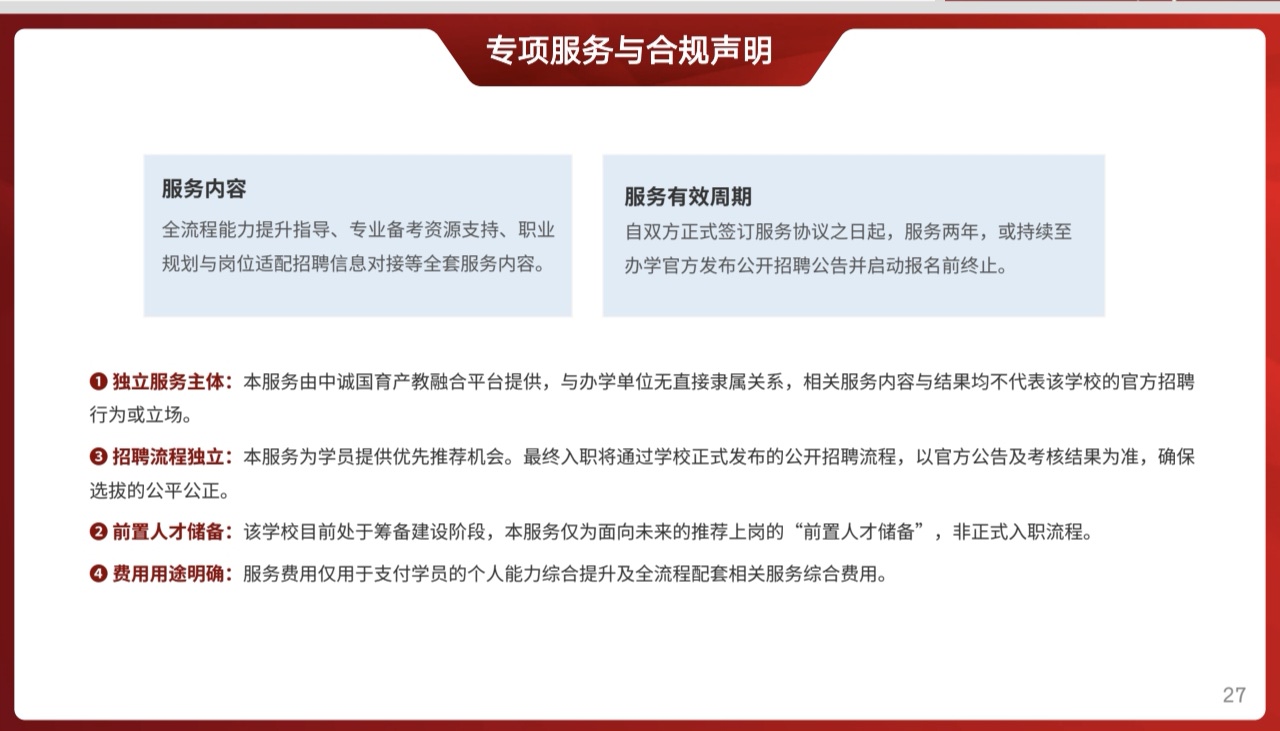 专项服务与合规声明

服务内容
全流程能力提升指导、专业备考资源支持、职业规划与岗位适配招聘信息对接等全套服务内容。

服务有效周期
自双方正式签订服务协议之日起，服务两年，或持续至办学官方发布公开招聘公告并启动报名前终止。

❶ 独立服务主体：本服务由中诚国育产教融合平台提供，与办学单位无直接隶属关系，相关服务内容与结果均不代表该学校的官方招聘行为或立场。

❸ 招聘流程独立：本服务为学员提供优先推荐机会。最终入职将通过学校正式发布的公开招聘流程，以官方公告及考核结果为准，确保选拔的公平公正。

❷ 前置人才储备：该学校目前处于筹备建设阶段，本服务仅为面向未来的推荐上岗的“前置人才储备”，非正式入职流程。

❹ 费用用途明确：服务费用仅用于支付学员的个人能力综合提升及全流程配套相关服务综合费用。

27